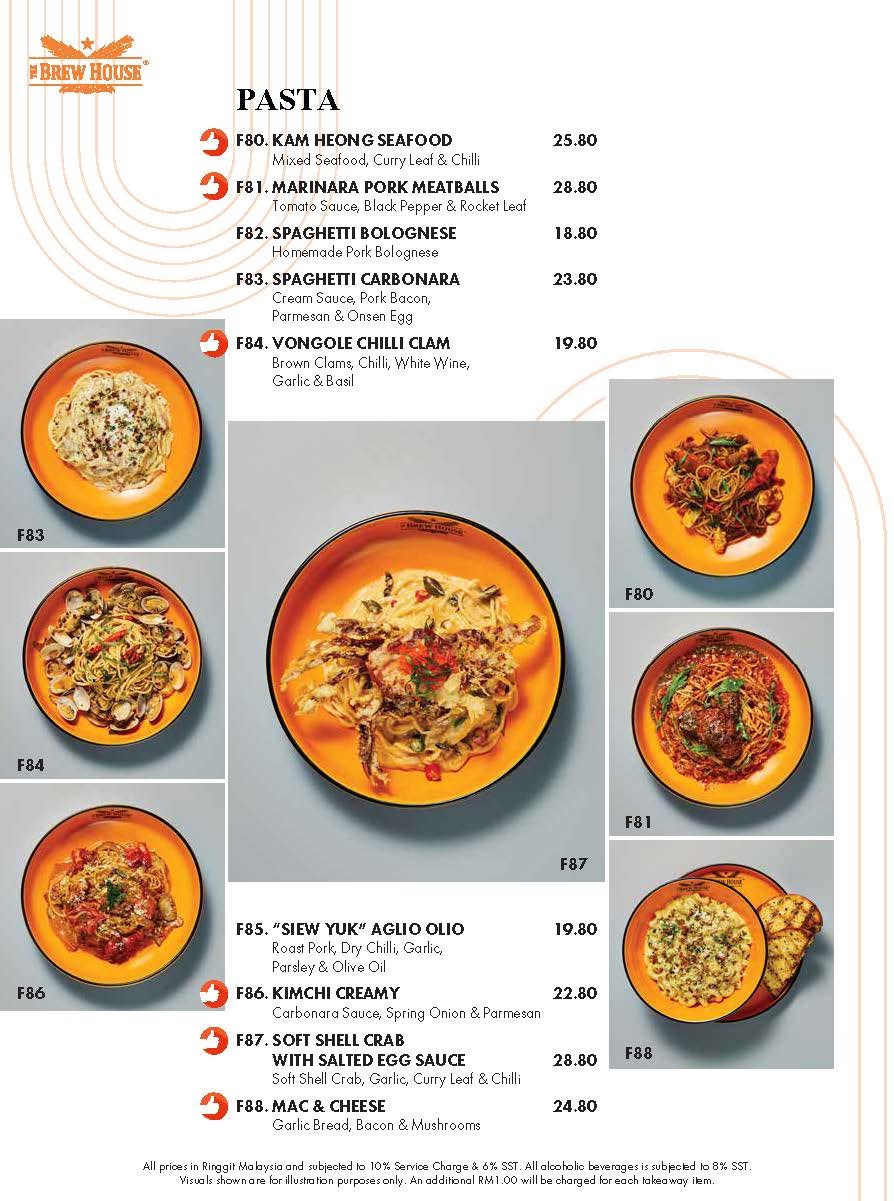 THE BREW HOUSE®

PASTA

F80. KAM HEONG SEAFOOD 25.80
Mixed Seafood, Curry Leaf & Chilli

F81. MARINARA PORK MEATBALLS 28.80
Tomato Sauce, Black Pepper & Rocket Leaf

F82. SPAGHETTI BOLOGNESE 18.80
Homemade Pork Bolognese

F83. SPAGHETTI CARBONARA 23.80
Cream Sauce, Pork Bacon, Parmesan & Onsen Egg

F84. VONGOLE CHILLI CLAM 19.80
Brown Clams, Chilli, White Wine, Garlic & Basil

F83

F84

F86

F87

F80

F81

F88

F85. "SIEW YUK" AGLIO OLIO 19.80
Roast Pork, Dry Chilli, Garlic, Parsley & Olive Oil

F86. KIMCHI CREAMY 22.80
Carbonara Sauce, Spring Onion & Parmesan

F87. SOFT SHELL CRAB WITH SALTED EGG SAUCE 28.80
Soft Shell Crab, Garlic, Curry Leaf & Chilli

F88. MAC & CHEESE 24.80
Garlic Bread, Bacon & Mushrooms

All prices in Ringgit Malaysia and subjected to 10% Service Charge & 6% SST. All alcoholic beverages is subjected to 8% SST.
Visuals shown are for illustration purposes only. An additional RM1.00 will be charged for each takeaway item.